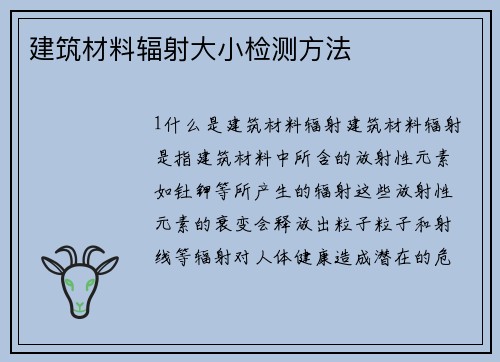 建筑材料辐射大小检测方法

1什么是建筑材料辐射建筑材料辐射是指建筑材料中所含的放射性元素如钍钾等所产生的辐射这些放射性元素的衰变会释放出粒子粒子和射线等辐射对人体健康造成潜在的危